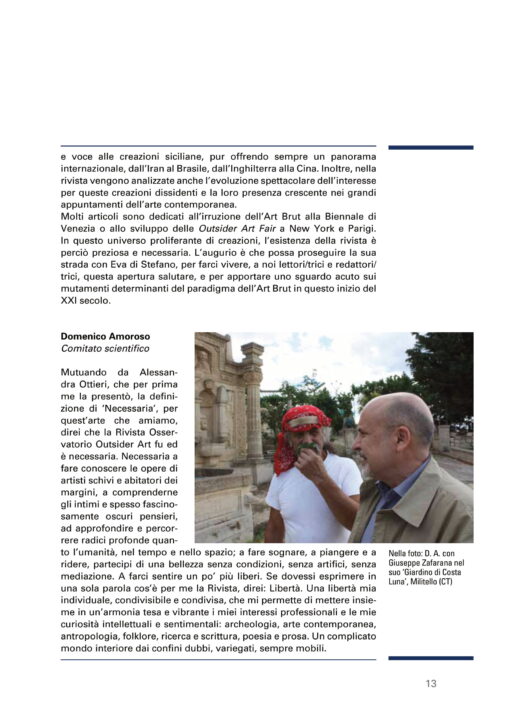 e voce alle creazioni siciliane, pur offrendo sempre un panorama internazionale, dall'Iran al Brasile, dall'Inghilterra alla Cina. Inoltre, nella rivista vengono analizzate anche l'evoluzione spettacolare dell'interesse per queste creazioni dissidenti e la loro presenza crescente nei grandi appuntamenti dell'arte contemporanea.
Molti articoli sono dedicati all'irruzione dell'Art Brut alla Biennale di Venezia o allo sviluppo delle Outsider Art Fair a New York e Parigi. In questo universo proliferante di creazioni, l'esistenza della rivista è perciò preziosa e necessaria. L'augurio è che possa proseguire la sua strada con Eva di Stefano, per farci vivere, a noi lettori/trici e redattori/trici, questa apertura salutare, e per apportare uno sguardo acuto sui mutamenti determinanti del paradigma dell'Art Brut in questo inizio del XXI secolo.

Domenico Amoroso
Comitato scientifico

Mutuando da Alessandra Ottieri, che per prima me la presentò, la definizione di 'Necessaria', per quest'arte che amiamo, direi che la Rivista Osservatorio Outsider Art fu ed è necessaria. Necessaria a fare conoscere le opere di artisti schivi e abitatori dei margini, a comprenderne gli intimi e spesso fascinosamente oscuri pensieri, ad approfondire e percorrere radici profonde quanto l'umanità, nel tempo e nello spazio; a fare sognare, a piangere e a ridere, partecipi di una bellezza senza condizioni, senza artifici, senza mediazione. A farci sentire un po' più liberi. Se dovessi esprimere in una sola parola cos'è per me la Rivista, direi: Libertà. Una libertà mia individuale, condivisibile e condivisa, che mi permette di mettere insieme in un'armonia tesa e vibrante i miei interessi professionali e le mie curiosità intellettuali e sentimentali: archeologia, arte contemporanea, antropologia, folklore, ricerca e scrittura, poesia e prosa. Un complicato mondo interiore dai confini dubbi, variegati, sempre mobili.

Nella foto: D. A. con Giuseppe Zafarana nel suo 'Giardino di Costa Luna', Militello (CT)

13